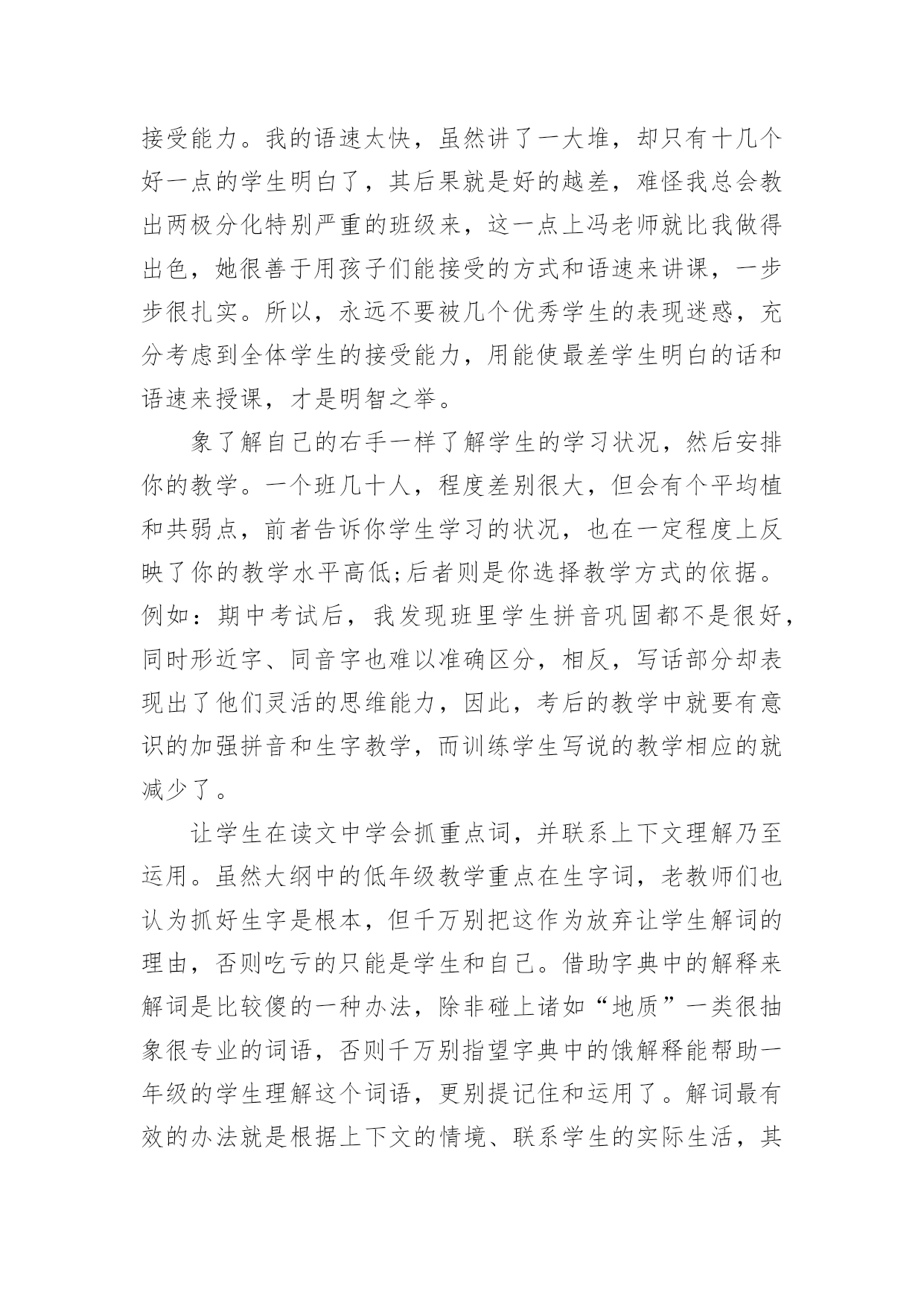 接受能力。我的语速太快，虽然讲了一大堆，却只有十几个好一点的学生明白了，其后果就是好的越差，难怪我总会教出两极分化特别严重的班级来，这一点上冯老师就比我做得出色，她很善于用孩子们能接受的方式和语速来讲课，一步步很扎实。所以，永远不要被几个优秀学生的表现迷惑，充分考虑到全体学生的接受能力，用能使最差学生明白的话和语速来授课，才是明智之举。

象了解自己的右手一样了解学生的学习状况，然后安排你的教学。一个班几十人，程度差别很大，但会有个平均植和共弱点，前者告诉你学生学习的状况，也在一定程度上反映了你的教学水平高低;后者则是你选择教学方式的依据。例如：期中考试后，我发现班里学生拼音巩固都不是很好，同时形近字、同音字也难以准确区分，相反，写话部分却表现出了他们灵活的思维能力，因此，考后的教学中就要有意识的加强拼音和生字教学，而训练学生写说的教学相应的就减少了。

让学生在读文中学会抓重点词，并联系上下文理解乃至运用。虽然大纲中的低年级教学重点在生字词，老教师们也认为抓好生字是根本，但千万别把这作为放弃让学生解词的理由，否则吃亏的只能是学生和自己。借助字典中的解释来解词是比较傻的一种办法，除非碰上诸如“地质”一类很抽象很专业的词语，否则千万别指望字典中的饿解释能帮助一年级的学生理解这个词语，更别提记住和运用了。解词最有效的办法就是根据上下文的情境、联系学生的实际生活，其